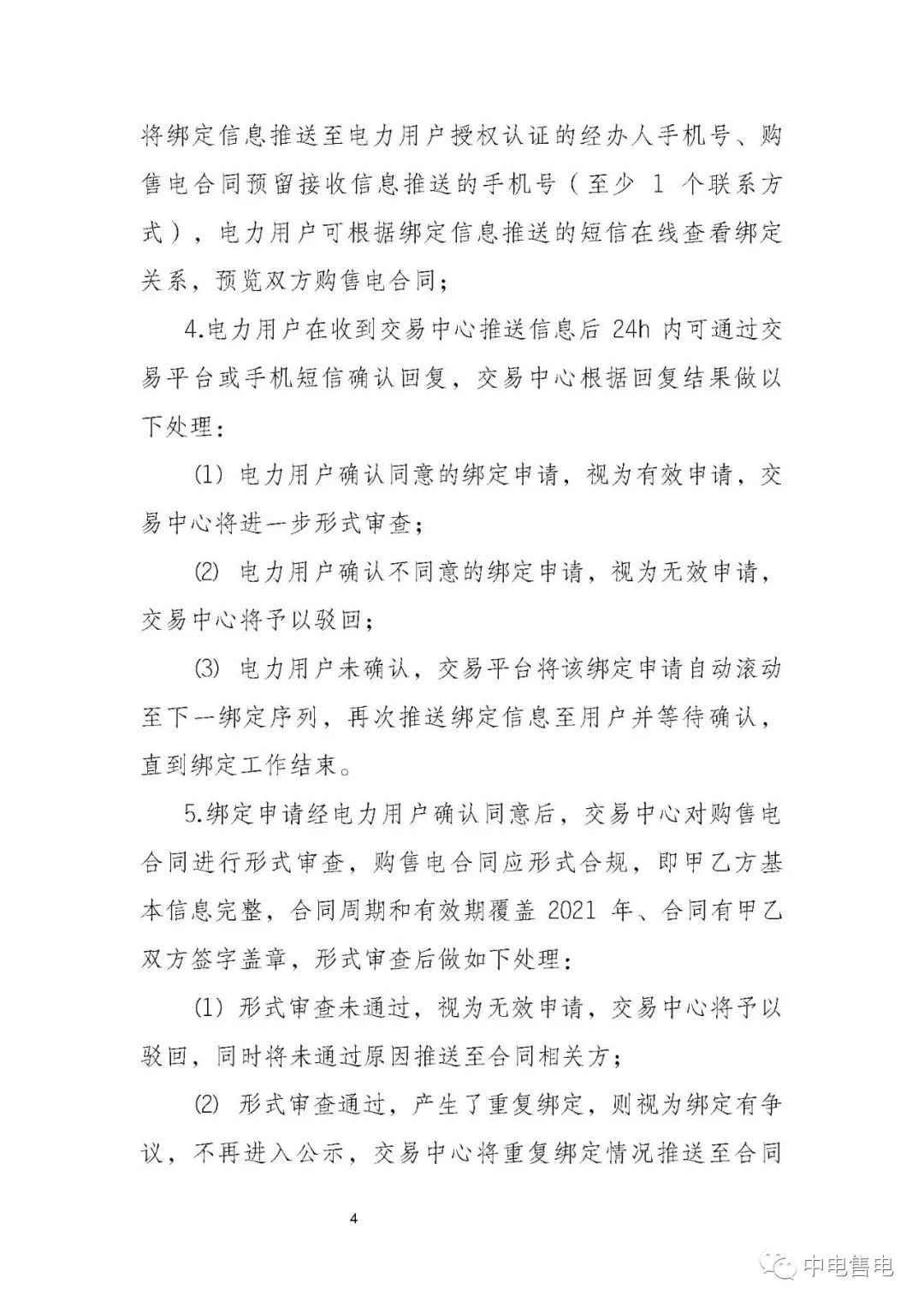 将绑定信息推送至电力用户授权认证的经办人手机号、购售电合同预留接收信息推送的手机号（至少 1 个联系方式），电力用户可根据绑定信息推送的短信在线查看绑定关系，预览双方购售电合同；

4.电力用户在收到交易中心推送信息后 24h 内可通过交易平台或手机短信确认回复，交易中心根据回复结果做以下处理：

(1) 电力用户确认同意的绑定申请，视为有效申请，交易中心将进一步形式审查；

(2) 电力用户确认不同意的绑定申请，视为无效申请，交易中心将予以驳回；

(3) 电力用户未确认，交易平台将该绑定申请自动滚动至下一绑定序列，再次推送绑定信息至用户并等待确认，直到绑定工作结束。

5.绑定申请经电力用户确认同意后，交易中心对购售电合同进行形式审查，购售电合同应形式合规，即甲乙方基本信息完整，合同周期和有效期覆盖 2021 年、合同有甲乙双方签字盖章，形式审查后做如下处理：

(1) 形式审查未通过，视为无效申请，交易中心将予以驳回，同时将未通过原因推送至合同相关方；

(2) 形式审查通过，产生了重复绑定，则视为绑定有争议，不再进入公示，交易中心将重复绑定情况推送至合同

4

中电售电